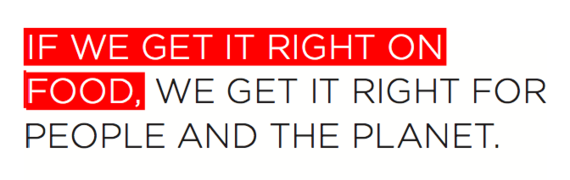 IF WE GET IT RIGHT ON FOOD, WE GET IT RIGHT FOR PEOPLE AND THE PLANET.